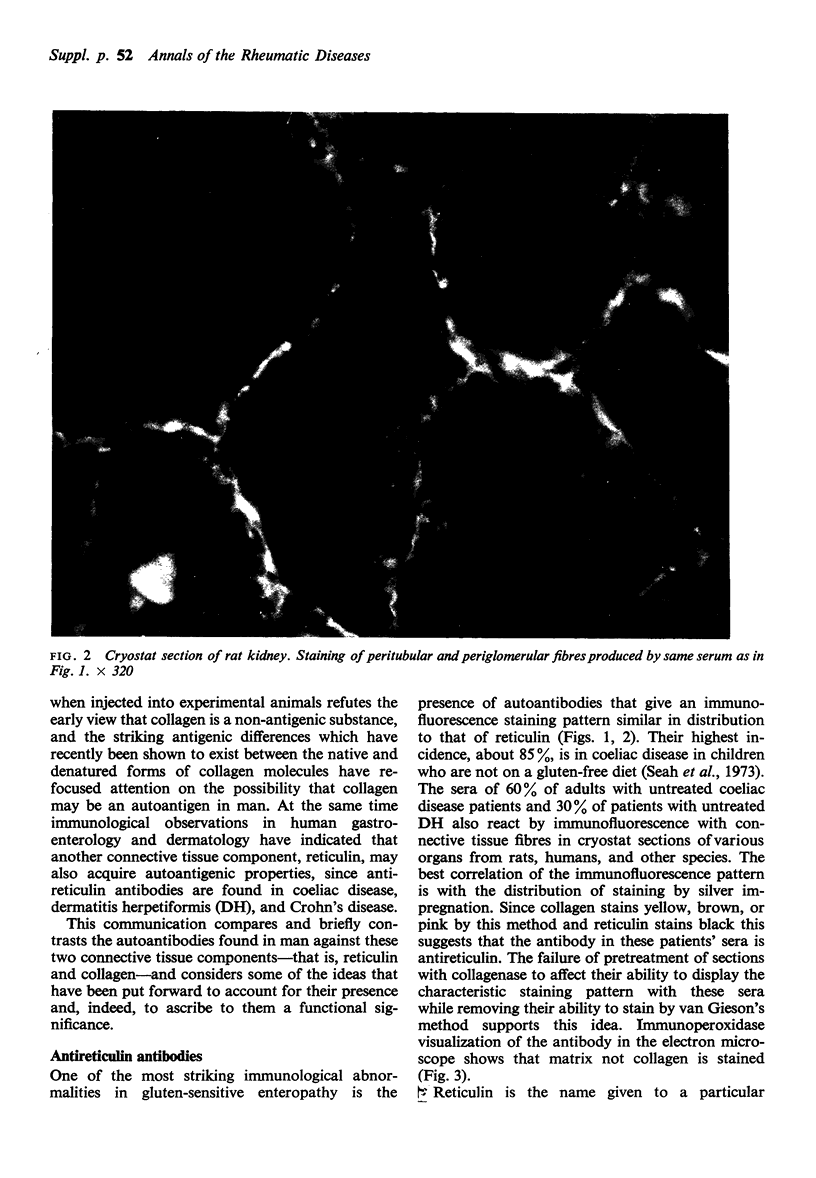 Suppl. p. 52 Annals of the Rheumatic Diseases

FIG. 2 Cryostat section of rat kidney. Staining of peritubular and periglomerular fibres produced by same serum as in Fig. 1. × 320

when injected into experimental animals refutes the early view that collagen is a non-antigenic substance, and the striking antigenic differences which have recently been shown to exist between the native and denatured forms of collagen molecules have refocused attention on the possibility that collagen may be an autoantigen in man. At the same time immunological observations in human gastroenterology and dermatology have indicated that another connective tissue component, reticulin, may also acquire autoantigenic properties, since antireticulin antibodies are found in coeliac disease, dermatitis herpetiformis (DH), and Crohn's disease.

This communication compares and briefly contrasts the autoantibodies found in man against these two connective tissue components—that is, reticulin and collagen—and considers some of the ideas that have been put forward to account for their presence and, indeed, to ascribe to them a functional significance.

Antireticulin antibodies

One of the most striking immunological abnormalities in gluten-sensitive enteropathy is the presence of autoantibodies that give an immunofluorescence staining pattern similar in distribution to that of reticulin (Figs. 1, 2). Their highest incidence, about 85%, is in coeliac disease in children who are not on a gluten-free diet (Seah et al., 1973). The sera of 60% of adults with untreated coeliac disease patients and 30% of patients with untreated DH also react by immunofluorescence with connective tissue fibres in cryostat sections of various organs from rats, humans, and other species. The best correlation of the immunofluorescence pattern is with the distribution of staining by silver impregnation. Since collagen stains yellow, brown, or pink by this method and reticulin stains black this suggests that the antibody in these patients' sera is antireticulin. The failure of pretreatment of sections with collagenase to affect their ability to display the characteristic staining pattern with these sera while removing their ability to stain by van Gieson's method supports this idea. Immunoperoxidase visualization of the antibody in the electron microscope shows that matrix not collagen is stained (Fig. 3).

Reticulin is the name given to a particular